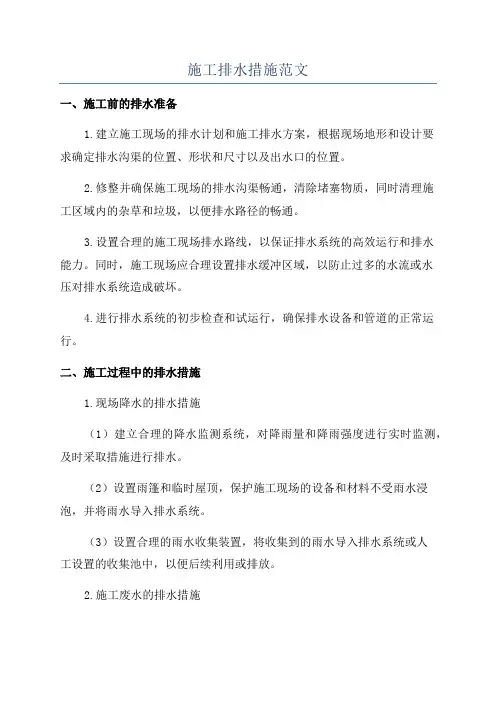 施工排水措施范文

一、施工前的排水准备

1.建立施工现场的排水计划和施工排水方案，根据现场地形和设计要求确定排水沟渠的位置、形状和尺寸以及出水口的位置。

2.修整并确保施工现场的排水沟渠畅通，清除堵塞物质，同时清理施工区域内的杂草和垃圾，以便排水路径的畅通。

3.设置合理的施工现场排水路线，以保证排水系统的高效运行和排水能力。同时，施工现场应合理设置排水缓冲区域，以防止过多的水流或水压对排水系统造成破坏。

4.进行排水系统的初步检查和试运行，确保排水设备和管道的正常运行。

二、施工过程中的排水措施

1.现场降水的排水措施

（1）建立合理的降水监测系统，对降雨量和降雨强度进行实时监测，及时采取措施进行排水。

（2）设置雨篷和临时屋顶，保护施工现场的设备和材料不受雨水浸泡，并将雨水导入排水系统。

（3）设置合理的雨水收集装置，将收集到的雨水导入排水系统或人工设置的收集池中，以便后续利用或排放。

2.施工废水的排水措施